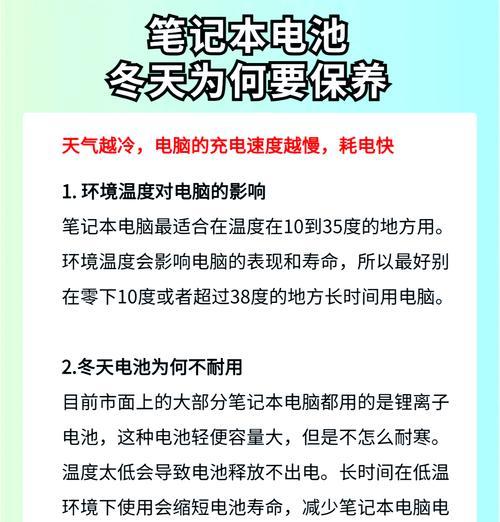 笔记本电池
冬天为何要保养

天气越冷，电脑的充电速度越慢，耗电快

1. 环境温度对电脑的影响

笔记本电脑最适合在温度在10到35度的地方用。环境温度会影响电脑的表现和寿命，所以最好别在零下10度或者超过38度的地方长时间用电脑。

2.冬天电池为何不耐用

目前市面上的大部分笔记本电脑都用的是锂离子电池，这种电池轻便容量大，但是不怎么耐寒。温度太低会导致电池释放不出电。长时间在低温环境下使用会缩短电池寿命，减少笔记本电脑电